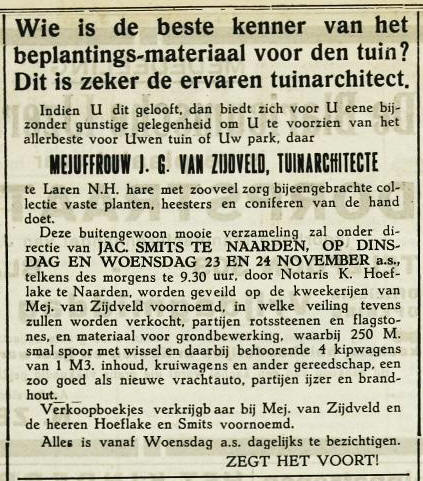 Wie is de beste kenner van het beplantings-materiaal voor den tuin? Dit is zeker de ervaren tuinarchitect.

Indien U dit gelooft, dan biedt zich voor U eene bijzonder gunstige gelegenheid om U te voorzien van het allerbeste voor Uwen tuin of Uw park, daar

MEJUFFROUW J. G. VAN ZIJDVELD, TUINARCHITECTE

te Laren N.H. hare met zooveel zorg bijeengebrachte collectie vaste planten, heesters en coniferen van de hand doet.

Deze buitengewoon mooie verzameling zal onder directie van JAC. SMITS TE NAARDEN, OP DINSDAG EN WOENSDAG 23 EN 24 NOVEMBER a.s., telkens des morgens te 9.30 uur, door Notaris K. Hoeflake te Naarden, worden geveild op de kweekerijen van Mej. van Zijdveld voornoemd, in welke veiling tevens zullen worden verkocht, partijen rotssteenen en flagstones, en materiaal voor grondbewerking, waarbij 250 M. smal spoor met wissel en daarbij behoorende 4 kipwagens van 1 M3. inhoud, kruiwagens en ander gereedschap, een zoo goed als nieuwe vrachtauto, partijen ijzer en brandhout.

Verkoopboekjes verkrijgb aar bij Mej. van Zijdveld en de heeren Hoeflake en Smits voornoemd.

Alles is vanaf Woensdag a.s. dagelijks te bezichtigen.

ZEGT HET VOORT!